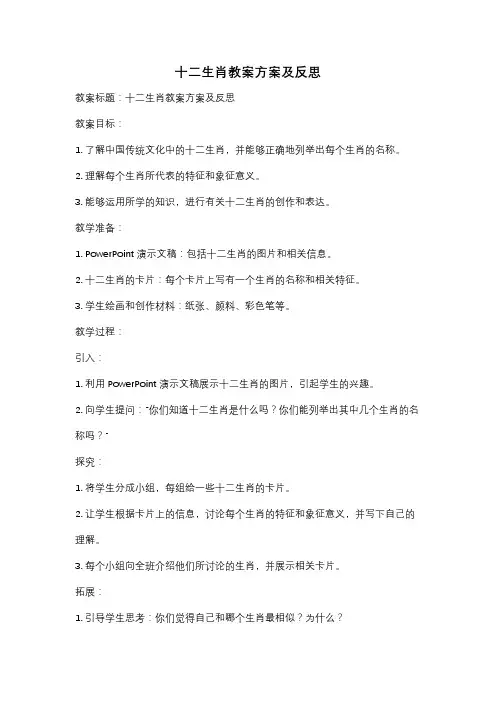 十二生肖教案方案及反思

教案标题：十二生肖教案方案及反思

教案目标：

1. 了解中国传统文化中的十二生肖，并能够正确地列举出每个生肖的名称。

2. 理解每个生肖所代表的特征和象征意义。

3. 能够运用所学的知识，进行有关十二生肖的创作和表达。

教学准备：

1. PowerPoint 演示文稿：包括十二生肖的图片和相关信息。

2. 十二生肖的卡片：每个卡片上写有一个生肖的名称和相关特征。

3. 学生绘画和创作材料：纸张、颜料、彩色笔等。

教学过程：

引入：

1. 利用 PowerPoint 演示文稿展示十二生肖的图片，引起学生的兴趣。

2. 向学生提问："你们知道十二生肖是什么吗？你们能列举出其中几个生肖的名称吗？"

探究：

1. 将学生分成小组，每组给一些十二生肖的卡片。

2. 让学生根据卡片上的信息，讨论每个生肖的特征和象征意义，并写下自己的理解。

3. 每个小组向全班介绍他们所讨论的生肖，并展示相关卡片。

拓展：

1. 引导学生思考：你们觉得自己和哪个生肖最相似？为什么？